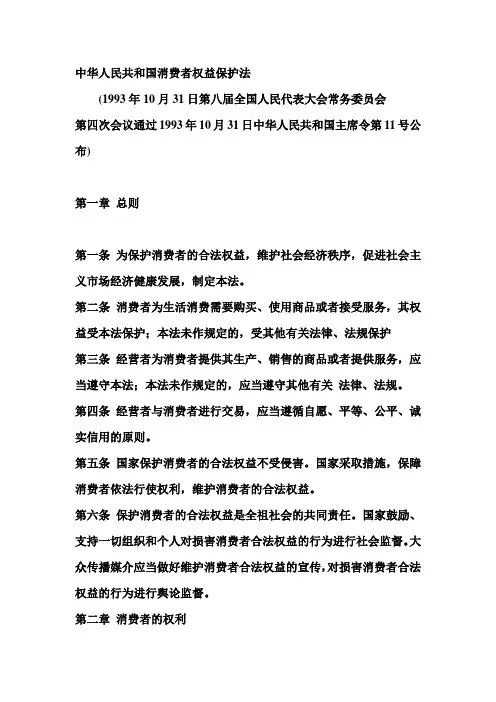 中华人民共和国消费者权益保护法

(1993 年 10 月 31 日第八届全国人民代表大会常务委员会第四次会议通过 1993 年 10 月 31 日中华人民共和国主席令第 11 号公布)

第一章 总则

第一条 为保护消费者的合法权益，维护社会经济秩序，促进社会主义市场经济健康发展，制定本法。

第二条 消费者为生活消费需要购买、使用商品或者接受服务，其权益受本法保护；本法未作规定的，受其他有关法律、法规保护

第三条 经营者为消费者提供其生产、销售的商品或者提供服务，应当遵守本法；本法未作规定的，应当遵守其他有关 法律、法规。

第四条 经营者与消费者进行交易，应当遵循自愿、平等、公平、诚实信用的原则。

第五条 国家保护消费者的合法权益不受侵害。国家采取措施，保障消费者依法行使权利，维护消费者的合法权益。

第六条 保护消费者的合法权益是全祖社会的共同责任。国家鼓励、支持一切组织和个人对损害消费者合法权益的行为进行社会监督。大众传播媒介应当做好维护消费者合法权益的宣传，对损害消费者合法权益的行为进行舆论监督。

第二章 消费者的权利